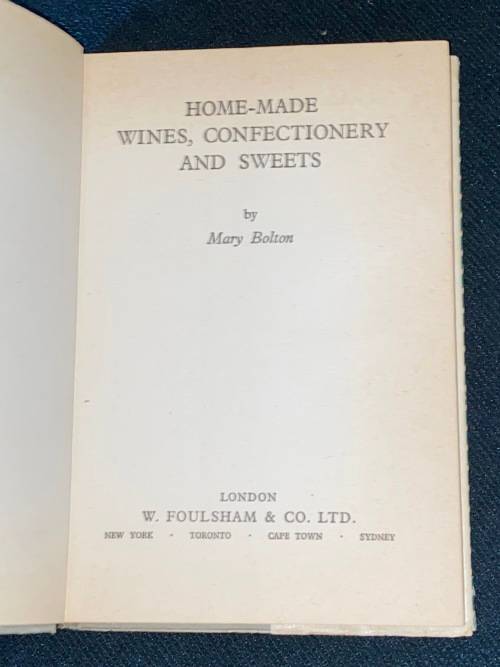 HOME-MADE
WINES, CONFECTIONERY
AND SWEETS

by
Mary Bolton

LONDON
W. FOULSHAM & CO. LTD.
NEW YORK · TORONTO · CAPE TOWN · SYDNEY